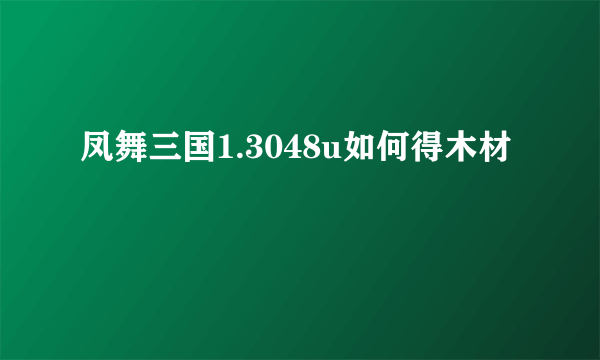 凤舞三国1.3048u如何得木材